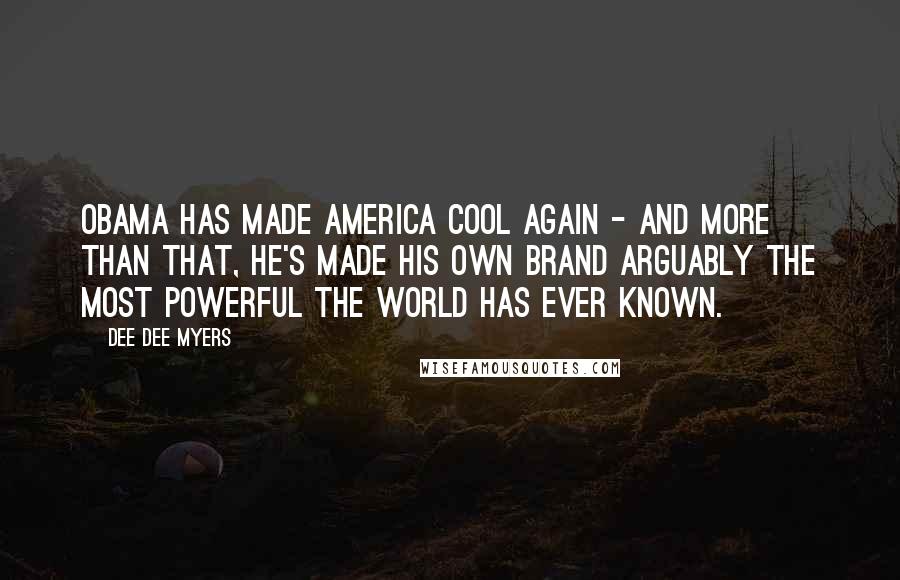 OBAMA HAS MADE AMERICA COOL AGAIN - AND MORE THAN THAT, HE'S MADE HIS OWN BRAND ARGUABLY THE MOST POWERFUL THE WORLD HAS EVER KNOWN.

DEE DEE MYERS

WISEFAMOUSQUOTES.COM